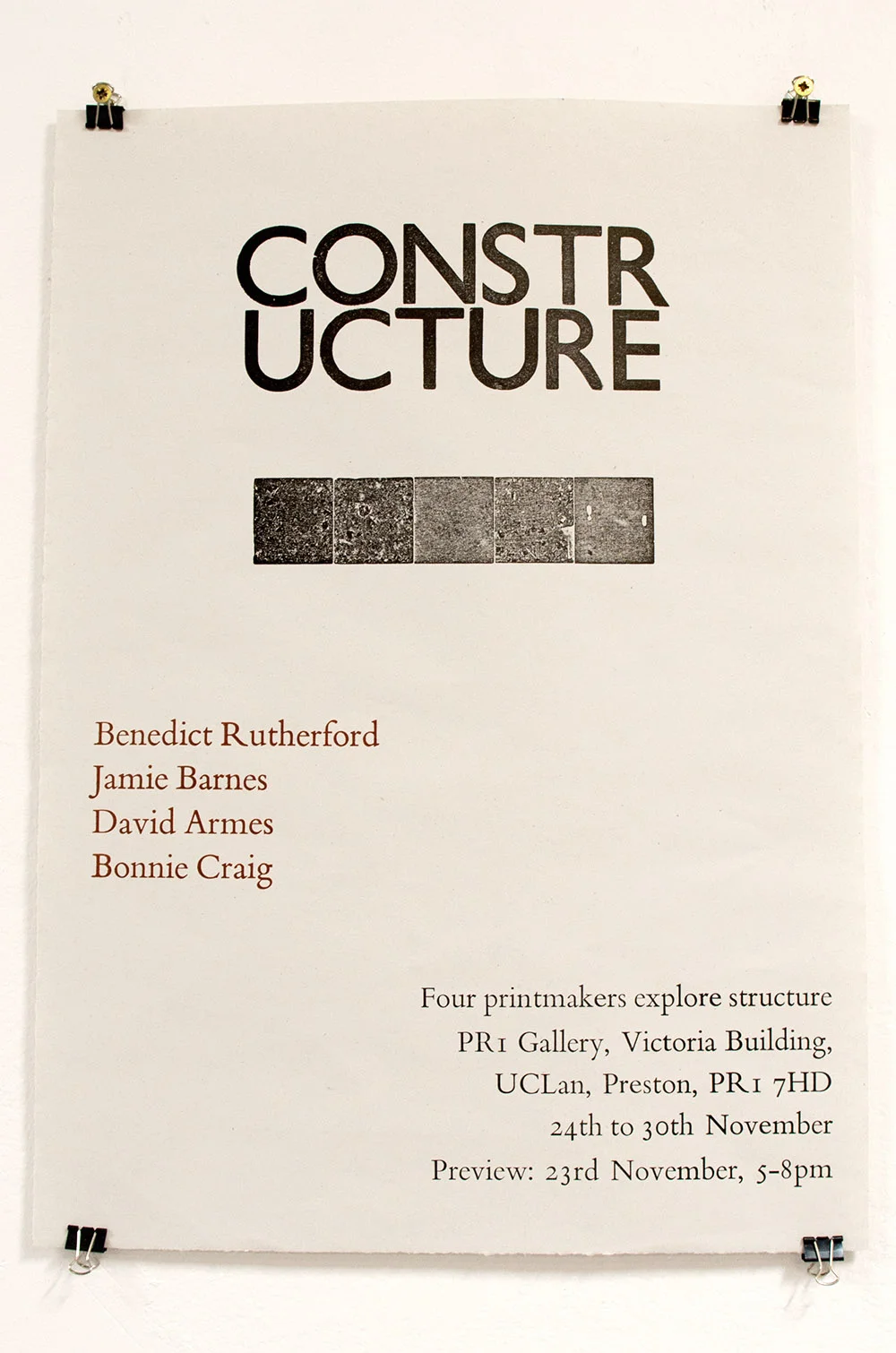 CONSTR
UCTURE

Benedict Rutherford
Jamie Barnes
David Armes
Bonnie Craig

Four printmakers explore structure
PR1 Gallery, Victoria Building,
UCLan, Preston, PR1 7HD
24th to 30th November
Preview: 23rd November, 5-8pm